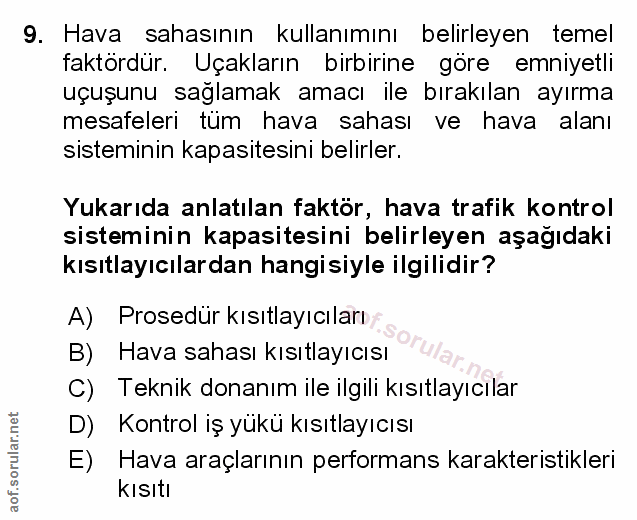 9. Hava sahasının kullanımını belirleyen temel faktördür. Uçakların birbirine göre emniyetli uçuşunu sağlamak amacı ile bırakılan ayırma mesafeleri tüm hava sahası ve hava alanı sisteminin kapasitesini belirler.

Yukarıda anlatılan faktör, hava trafik kontrol sisteminin kapasitesini belirleyen aşağıdaki kısıtlayıcılardan hangisiyle ilgilidir?

A) Prosedür kısıtlayıcıları
B) Hava sahası kısıtlayıcısı
C) Teknik donanım ile ilgili kısıtlayıcılar
D) Kontrol iş yükü kısıtlayıcısı
E) Hava araçlarının performans karakteristikleri kısıtı

aof.sorular.net

aof.sorular.net